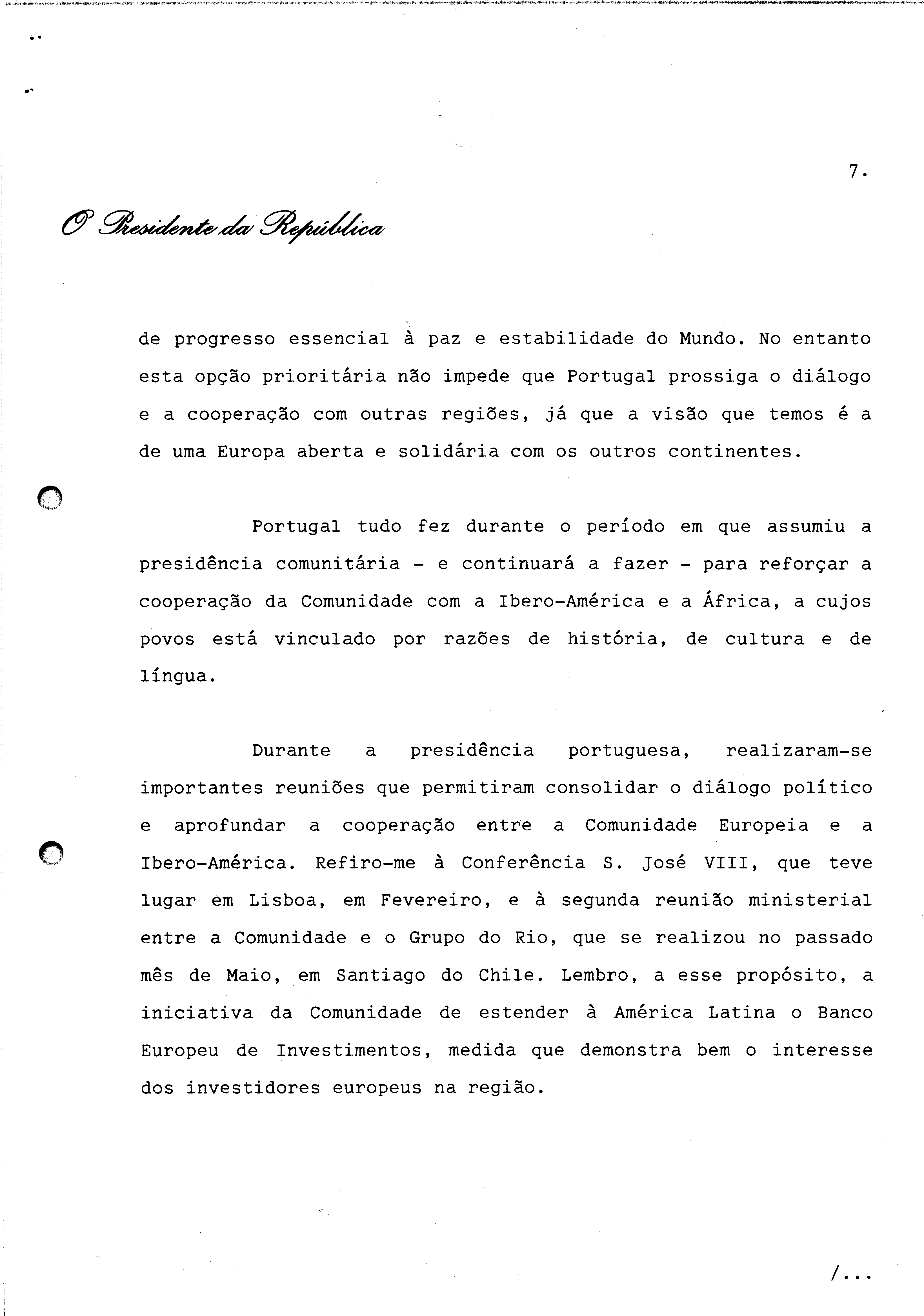 7.

O Presidente da República

de progresso essencial à paz e estabilidade do Mundo. No entanto esta opção prioritária não impede que Portugal prossiga o diálogo e a cooperação com outras regiões, já que a visão que temos é a de uma Europa aberta e solidária com os outros continentes.

Portugal tudo fez durante o período em que assumiu a presidência comunitária - e continuará a fazer - para reforçar a cooperação da Comunidade com a Ibero-América e a África, a cujos povos está vinculado por razões de história, de cultura e de língua.

Durante a presidência portuguesa, realizaram-se importantes reuniões que permitiram consolidar o diálogo político e aprofundar a cooperação entre a Comunidade Europeia e a Ibero-América. Refiro-me à Conferência S. José VIII, que teve lugar em Lisboa, em Fevereiro, e à segunda reunião ministerial entre a Comunidade e o Grupo do Rio, que se realizou no passado mês de Maio, em Santiago do Chile. Lembro, a esse propósito, a iniciativa da Comunidade de estender à América Latina o Banco Europeu de Investimentos, medida que demonstra bem o interesse dos investidores europeus na região.

/...